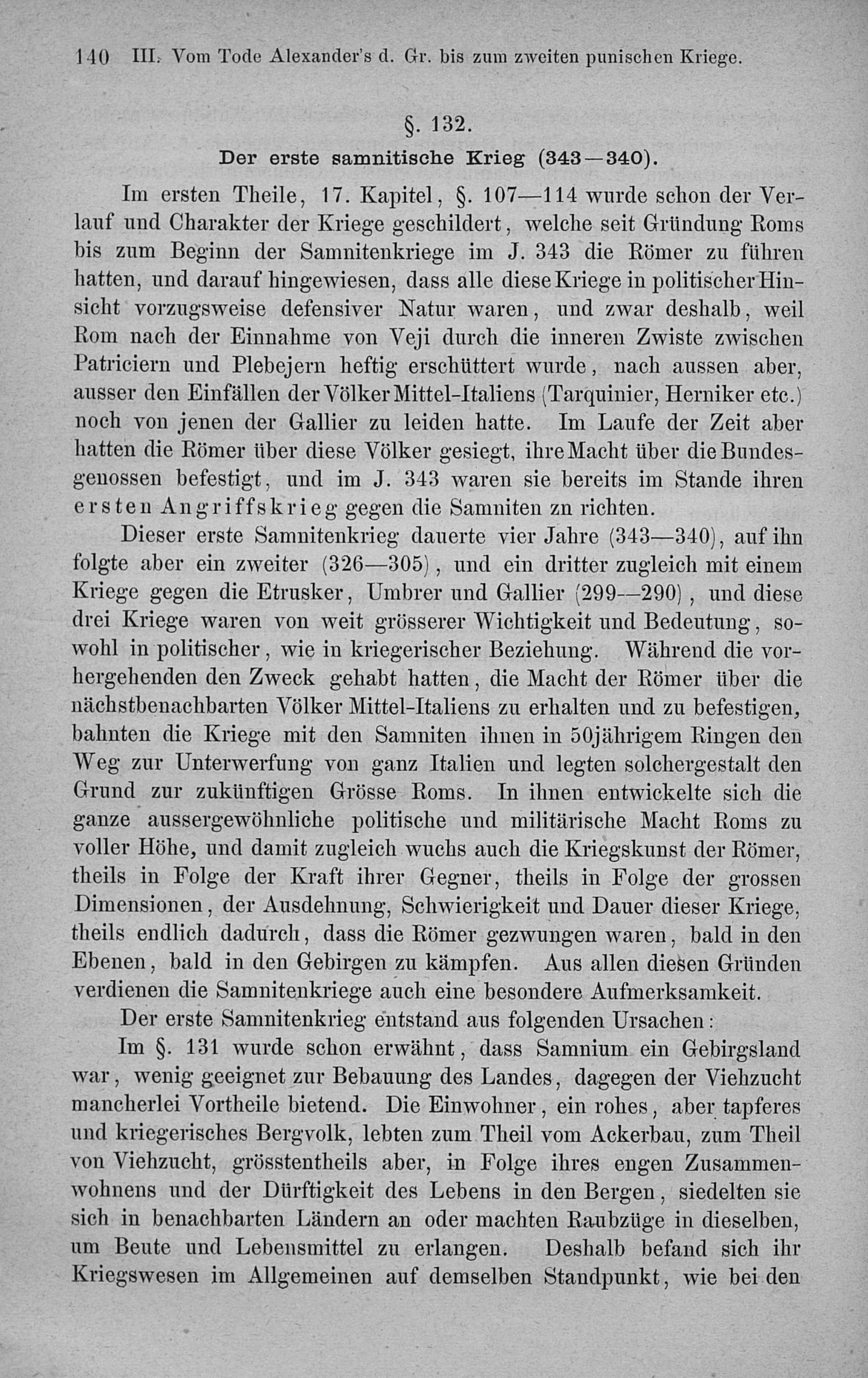 140 III. Vom Tode Alexander's d. Gr. bis zum zweiten punischen Kriege.

§. 132.

Der erste samnitische Krieg (343—340).

Im ersten Theile, 17. Kapitel, §. 107—114 wurde schon der Verlauf und Charakter der Kriege geschildert, welche seit Gründung Roms bis zum Beginn der Samnitenkriege im J. 343 die Römer zu führen hatten, und darauf hingewiesen, dass alle diese Kriege in politischer Hinsicht vorzugsweise defensiver Natur waren, und zwar deshalb, weil Rom nach der Einnahme von Veji durch die inneren Zwiste zwischen Patriciern und Plebejern heftig erschüttert wurde, nach aussen aber, ausser den Einfällen der Völker Mittel-Italiens (Tarquinier, Herniker etc.) noch von jenen der Gallier zu leiden hatte. Im Laufe der Zeit aber hatten die Römer über diese Völker gesiegt, ihre Macht über die Bundesgenossen befestigt, und im J. 343 waren sie bereits im Stande ihren ersten Angriffskrieg gegen die Samniten zn richten.

Dieser erste Samnitenkrieg dauerte vier Jahre (343—340), auf ihn folgte aber ein zweiter (326—305), und ein dritter zugleich mit einem Kriege gegen die Etrusker, Umbrer und Gallier (299—290), und diese drei Kriege waren von weit grösserer Wichtigkeit und Bedeutung, sowohl in politischer, wie in kriegerischer Beziehung. Während die vorhergehenden den Zweck gehabt hatten, die Macht der Römer über die nächstbenachbarten Völker Mittel-Italiens zu erhalten und zu befestigen, bahnten die Kriege mit den Samniten ihnen in 50jährigem Ringen den Weg zur Unterwerfung von ganz Italien und legten solchergestalt den Grund zur zukünftigen Grösse Roms. In ihnen entwickelte sich die ganze aussergewöhnliche politische und militärische Macht Roms zu voller Höhe, und damit zugleich wuchs auch die Kriegskunst der Römer, theils in Folge der Kraft ihrer Gegner, theils in Folge der grossen Dimensionen, der Ausdehnung, Schwierigkeit und Dauer dieser Kriege, theils endlich dadurch, dass die Römer gezwungen waren, bald in den Ebenen, bald in den Gebirgen zu kämpfen. Aus allen diesen Gründen verdienen die Samnitenkriege auch eine besondere Aufmerksamkeit.

Der erste Samnitenkrieg entstand aus folgenden Ursachen:

Im §. 131 wurde schon erwähnt, dass Samnium ein Gebirgsland war, wenig geeignet zur Bebauung des Landes, dagegen der Viehzucht mancherlei Vortheile bietend. Die Einwohner, ein rohes, aber tapferes und kriegerisches Bergvolk, lebten zum Theil vom Ackerbau, zum Theil von Viehzucht, grösstentheils aber, in Folge ihres engen Zusammenwohnens und der Dürftigkeit des Lebens in den Bergen, siedelten sie sich in benachbarten Ländern an oder machten Raubzüge in dieselben, um Beute und Lebensmittel zu erlangen. Deshalb befand sich ihr Kriegswesen im Allgemeinen auf demselben Standpunkt, wie bei den